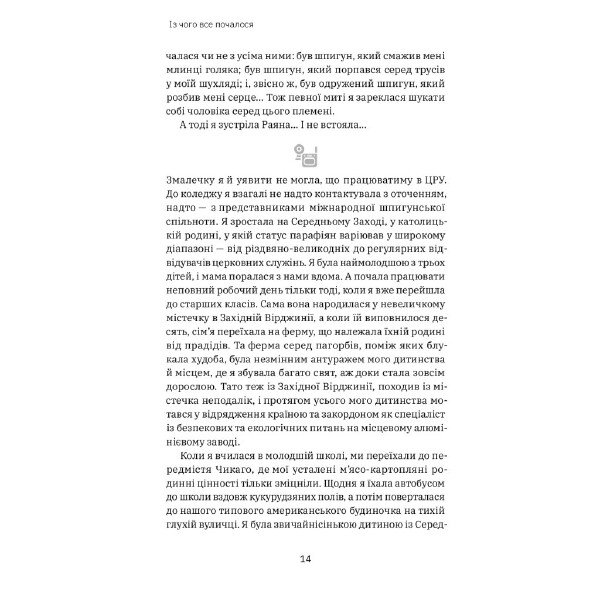 Із чого все почалося

чалася чи не з усіма ними: був шпигун, який смажив мені млинці голяка; був шпигун, який порпався серед трусів у моїй шухляді; і, звісно ж, був одружений шпигун, який розбив мені серце... Тож певної миті я зареклася шукати собі чоловіка серед цього племені.

А тоді я зустріла Раяна... І не встояла...

Змалечку я й уявити не могла, що працюватиму в ЦРУ. До коледжу я взагалі не надто контактувала з оточенням, надто — з представниками міжнародної шпигунської спільноти. Я зростала на Середньому Заході, у католицькій родині, у якій статус парафіян варіював у широкому діапазоні — від різдвяно-великодніх до регулярних відвідувачів церковних служінь. Я була наймолодшою з трьох дітей, і мама поралася з нами вдома. А почала працювати неповний робочий день тільки тоді, коли я вже перейшла до старших класів. Сама вона народилася у невеличкому містечку в Західній Вірджинії, а коли їй виповнилося десять, сім'я переїхала на ферму, що належала їхній родині від прадідів. Та ферма серед пагорбів, поміж яких блукала худоба, була незмінним антуражем мого дитинства й місцем, де я збувала багато свят, аж доки стала зовсім дорослою. Тато теж із Західної Вірджинії, походив із містечка неподалік, і протягом усього мого дитинства мотався у відрядження країною та закордоном як спеціаліст із безпекових та екологічних питань на місцевому алюмінієвому заводі.

Коли я вчилася в молодшій школі, ми переїхали до передмістя Чикаго, де мої усталені м'ясо-картопляні родинні цінності тільки зміцніли. Щодня я їхала автобусом до школи вздовж кукурудзяних полів, а потім поверталася до нашого типового американського будиночка на тихій глухій вуличці. Я була звичайнісінькою дитиною із Серед-

14